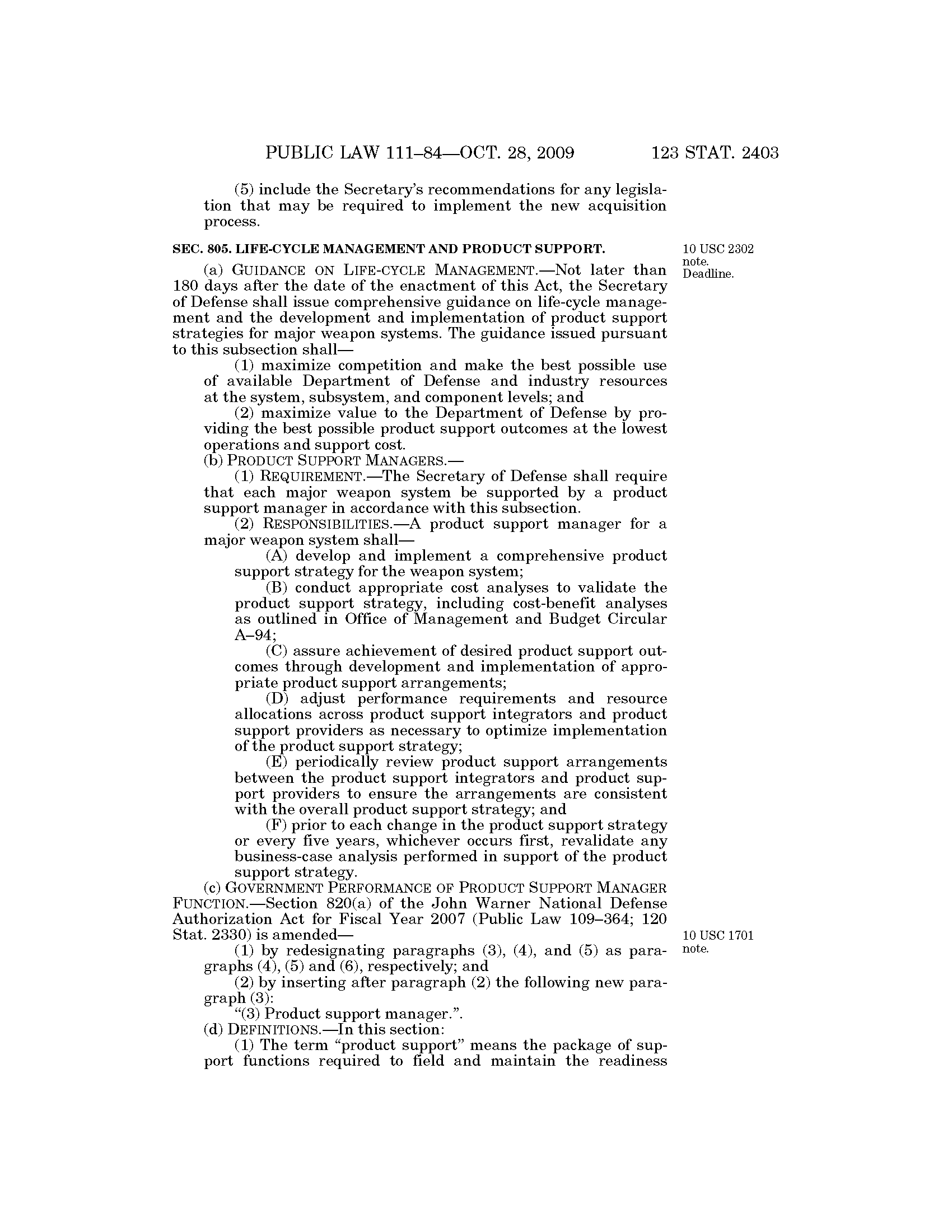 PUBLIC LAW 111–84—OCT. 28, 2009 123 STAT. 2403

(5) include the Secretary's recommendations for any legislation that may be required to implement the new acquisition process.

SEC. 805. LIFE-CYCLE MANAGEMENT AND PRODUCT SUPPORT.

10 USC 2302 note. Deadline.

(a) GUIDANCE ON LIFE-CYCLE MANAGEMENT.—Not later than 180 days after the date of the enactment of this Act, the Secretary of Defense shall issue comprehensive guidance on life-cycle management and the development and implementation of product support strategies for major weapon systems. The guidance issued pursuant to this subsection shall—

(1) maximize competition and make the best possible use of available Department of Defense and industry resources at the system, subsystem, and component levels; and

(2) maximize value to the Department of Defense by providing the best possible product support outcomes at the lowest operations and support cost.

(b) PRODUCT SUPPORT MANAGERS.—

(1) REQUIREMENT.—The Secretary of Defense shall require that each major weapon system be supported by a product support manager in accordance with this subsection.

(2) RESPONSIBILITIES.—A product support manager for a major weapon system shall—

(A) develop and implement a comprehensive product support strategy for the weapon system;

(B) conduct appropriate cost analyses to validate the product support strategy, including cost-benefit analyses as outlined in Office of Management and Budget Circular A–94;

(C) assure achievement of desired product support outcomes through development and implementation of appropriate product support arrangements;

(D) adjust performance requirements and resource allocations across product support integrators and product support providers as necessary to optimize implementation of the product support strategy;

(E) periodically review product support arrangements between the product support integrators and product support providers to ensure the arrangements are consistent with the overall product support strategy; and

(F) prior to each change in the product support strategy or every five years, whichever occurs first, revalidate any business-case analysis performed in support of the product support strategy.

(c) GOVERNMENT PERFORMANCE OF PRODUCT SUPPORT MANAGER FUNCTION.—Section 820(a) of the John Warner National Defense Authorization Act for Fiscal Year 2007 (Public Law 109–364; 120 Stat. 2330) is amended—

10 USC 1701 note.

(1) by redesignating paragraphs (3), (4), and (5) as paragraphs (4), (5) and (6), respectively; and

(2) by inserting after paragraph (2) the following new paragraph (3):

"(3) Product support manager.".

(d) DEFINITIONS.—In this section:

(1) The term "product support" means the package of support functions required to field and maintain the readiness